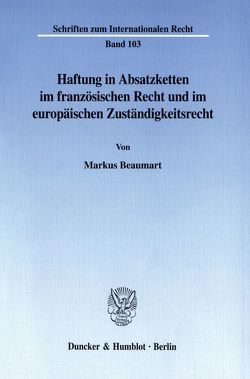 Schriften zum Internationalen Recht

Band 103

Haftung in Absatzketten im französischen Recht und im europäischen Zuständigkeitsrecht

Von

Markus Beaumart

Duncker & Humblot · Berlin